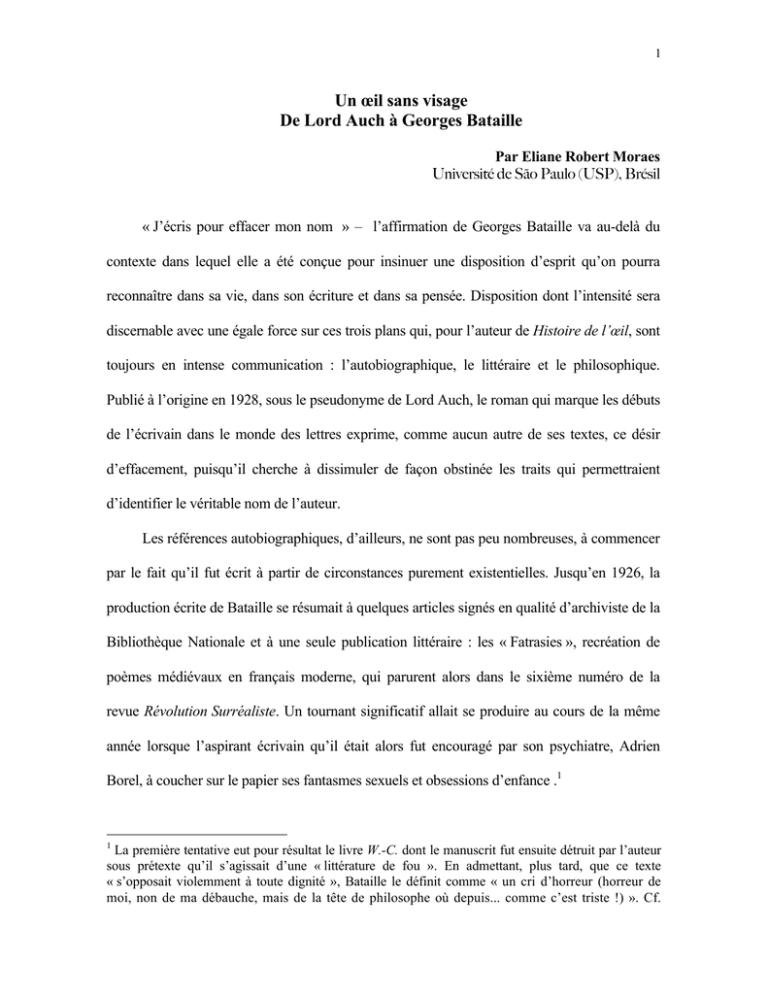 1

Un œil sans visage
De Lord Auch à Georges Bataille

Par Eliane Robert Moraes
Université de São Paulo (USP), Brésil

« J'écris pour effacer mon nom » – l'affirmation de Georges Bataille va au-delà du contexte dans lequel elle a été conçue pour insinuer une disposition d'esprit qu'on pourra reconnaître dans sa vie, dans son écriture et dans sa pensée. Disposition dont l'intensité sera discernable avec une égale force sur ces trois plans qui, pour l'auteur de Histoire de l'œil, sont toujours en intense communication : l'autobiographique, le littéraire et le philosophique. Publié à l'origine en 1928, sous le pseudonyme de Lord Auch, le roman qui marque les débuts de l'écrivain dans le monde des lettres exprime, comme aucun autre de ses textes, ce désir d'effacement, puisqu'il cherche à dissimuler de façon obstinée les traits qui permettraient d'identifier le véritable nom de l'auteur.

Les références autobiographiques, d'ailleurs, ne sont pas peu nombreuses, à commencer par le fait qu'il fut écrit à partir de circonstances purement existentielles. Jusqu'en 1926, la production écrite de Bataille se résumait à quelques articles signés en qualité d'archiviste de la Bibliothèque Nationale et à une seule publication littéraire : les « Fatrasies », recréation de poèmes médiévaux en français moderne, qui parurent alors dans le sixième numéro de la revue Révolution Surréaliste. Un tournant significatif allait se produire au cours de la même année lorsque l'aspirant écrivain qu'il était alors fut encouragé par son psychiatre, Adrien Borel, à coucher sur le papier ses fantasmes sexuels et obsessions d'enfance .$^1$

$^1$ La première tentative eut pour résultat le livre W.-C. dont le manuscrit fut ensuite détruit par l'auteur sous prétexte qu'il s'agissait d'une « littérature de fou ». En admettant, plus tard, que ce texte « s'opposait violemment à toute dignité », Bataille le définit comme « un cri d'horreur (horreur de moi, non de ma débauche, mais de la tête de philosophe où depuis... comme c'est triste !) ». Cf.